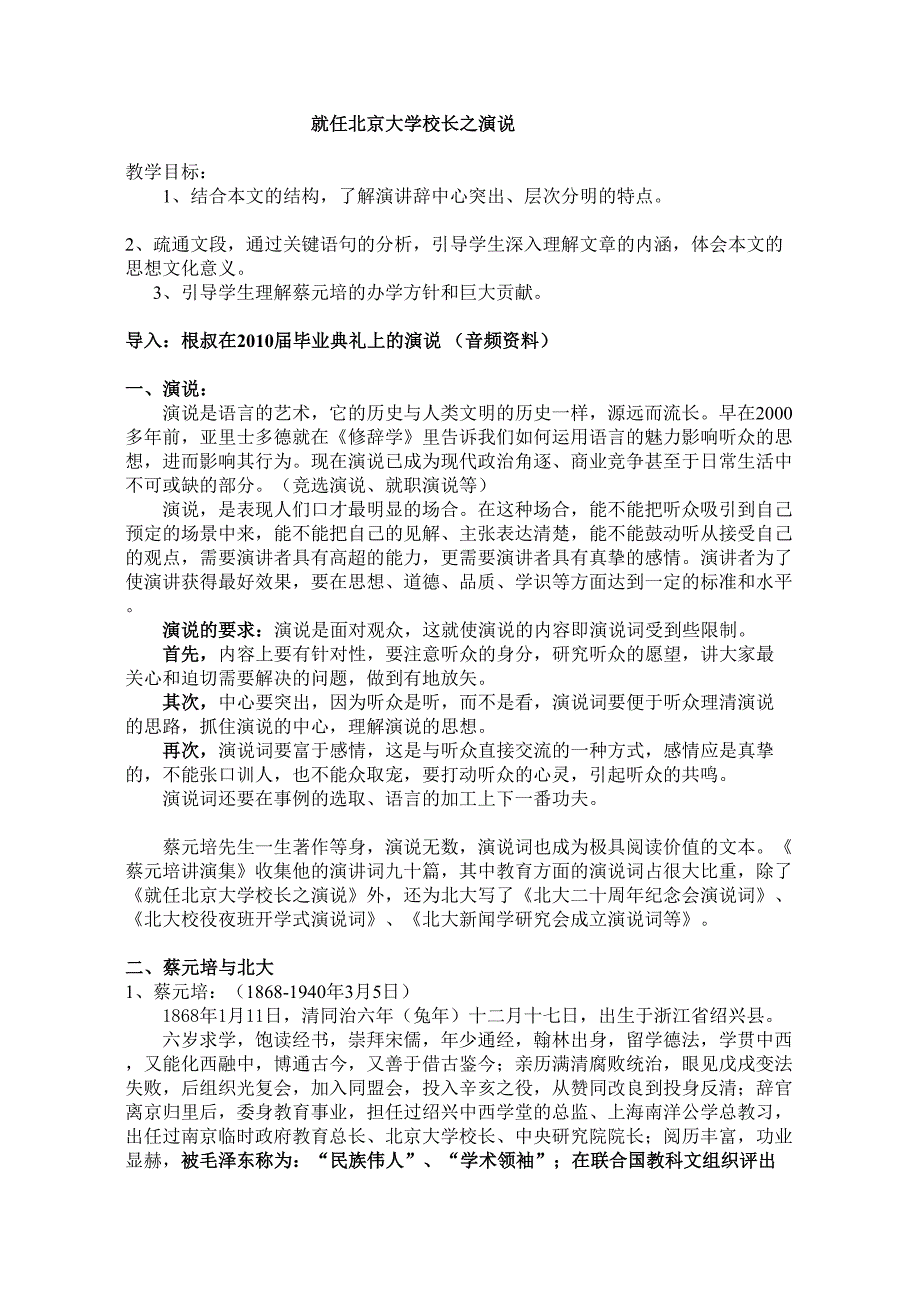 就任北京大学校长之演说

教学目标：

1、结合本文的结构，了解演讲辞中心突出、层次分明的特点。

2、疏通文段，通过关键语句的分析，引导学生深入理解文章的内涵，体会本文的思想文化意义。

3、引导学生理解蔡元培的办学方针和巨大贡献。

导入：根叔在2010届毕业典礼上的演说 （音频资料）

一、演说：

演说是语言的艺术，它的历史与人类文明的历史一样，源远而流长。早在2000多年前，亚里士多德就在《修辞学》里告诉我们如何运用语言的魅力影响听众的思想，进而影响其行为。现在演说已成为现代政治角逐、商业竞争甚至于日常生活中不可或缺的部分。（竞选演说、就职演说等）

演说，是表现人们口才最明显的场合。在这种场合，能不能把听众吸引到自己预定的场景中来，能不能把自己的见解、主张表达清楚，能不能鼓动听从接受自己的观点，需要演讲者具有高超的能力，更需要演讲者具有真挚的感情。演讲者为了使演讲获得最好效果，要在思想、道德、品质、学识等方面达到一定的标准和水平。

演说的要求：演说是面对观众，这就使演说的内容即演说词受到些限制。

首先，内容上要有针对性，要注意听众的身分，研究听众的愿望，讲大家最关心和迫切需要解决的问题，做到有地放矢。

其次，中心要突出，因为听众是听，而不是看，演说词要便于听众理清演说的思路，抓住演说的中心，理解演说的思想。

再次，演说词要富于感情，这是与听众直接交流的一种方式，感情应是真挚的，不能张口训人，也不能众取宠，要打动听众的心灵，引起听众的共鸣。

演说词还要在事例的选取、语言的加工上下一番功夫。

蔡元培先生一生著作等身，演说无数，演说词也成为极具阅读价值的文本。《蔡元培讲演集》收集他的演讲词九十篇，其中教育方面的演说词占很大比重，除了《就任北京大学校长之演说》外，还为北大写了《北大二十周年纪念会演说词》、《北大校役夜班开学式演说词》、《北大新闻学研究会成立演说词等》。

二、蔡元培与北大

1、蔡元培：（1868-1940年3月5日）

1868年1月11日，清同治六年（兔年）十二月十七日，出生于浙江省绍兴县。

六岁求学，饱读经书，崇拜宋儒，年少通经，翰林出身，留学德法，学贯中西，又能化西融中，博通古今，又善于借古鉴今；亲历满清腐败统治，眼见戊戌变法失败，后组织光复会，加入同盟会，投入辛亥之役，从赞同改良到投身反清；辞官离京归里后，委身教育事业，担任过绍兴中西学堂的总监、上海南洋公学总教习，出任过南京临时政府教育总长、北京大学校长、中央研究院院长；阅历丰富，功业显赫，被毛泽东称为：“民族伟人”、“学术领袖”；在联合国教科文组织评出